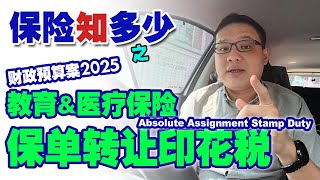 保险知多少
之
财政预算案2025
教育&医疗保险
Absolute Assignment Stamp Duty
保单转让印花税